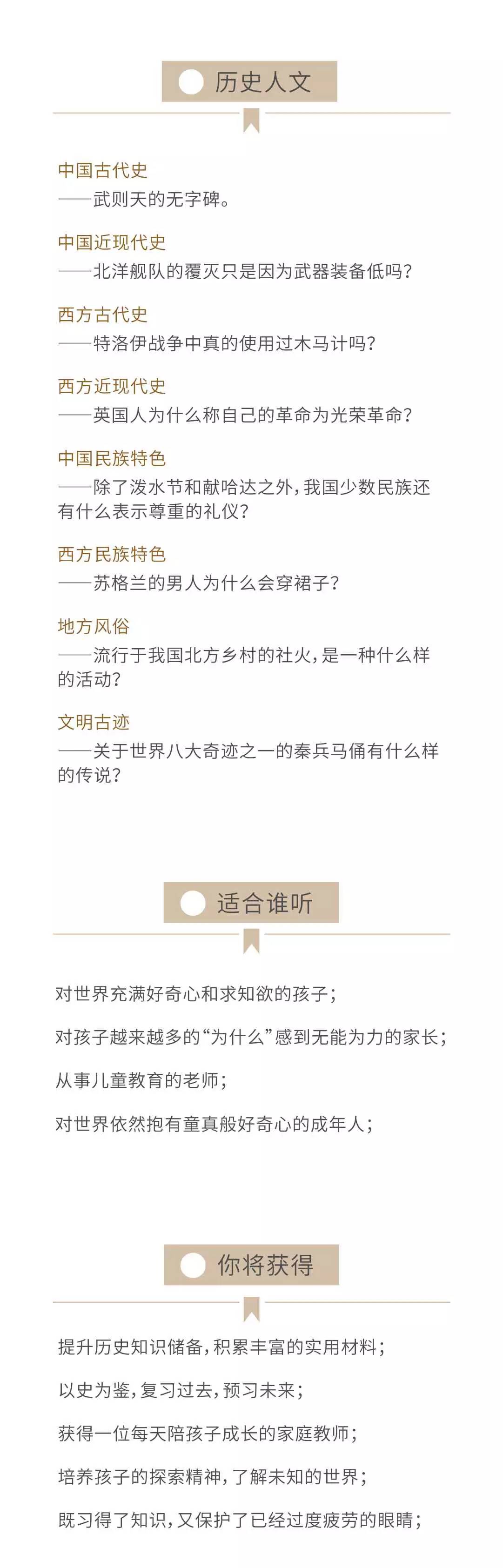 历史人文

中国古代史
——武则天的无字碑。

中国近现代史
——北洋舰队的覆灭只是因为武器装备低吗?

西方古代史
——特洛伊战争中真的使用过木马计吗?

西方近现代史
——英国人为什么称自己的革命为光荣革命?

中国民族特色
——除了泼水节和献哈达之外,我国少数民族还有什么表示尊重的礼仪?

西方民族特色
——苏格兰的男人为什么会穿裙子?

地方风俗
——流行于我国北方乡村的社火,是一种什么样的活动?

文明古迹
——关于世界八大奇迹之一的秦兵马俑有什么样的传说?

适合谁听

对世界充满好奇心和求知欲的孩子;

对孩子越来越多的“为什么”感到无能为力的家长;

从事儿童教育的老师;

对世界依然抱有童真般好奇心的成年人;

你将获得

提升历史知识储备,积累丰富的实用材料;

以史为鉴,复习过去,预习未来;

获得一位每天陪孩子成长的家庭教师;

培养孩子的探索精神,了解未知的世界;

既习得了知识,又保护了已经过度疲劳的眼睛;